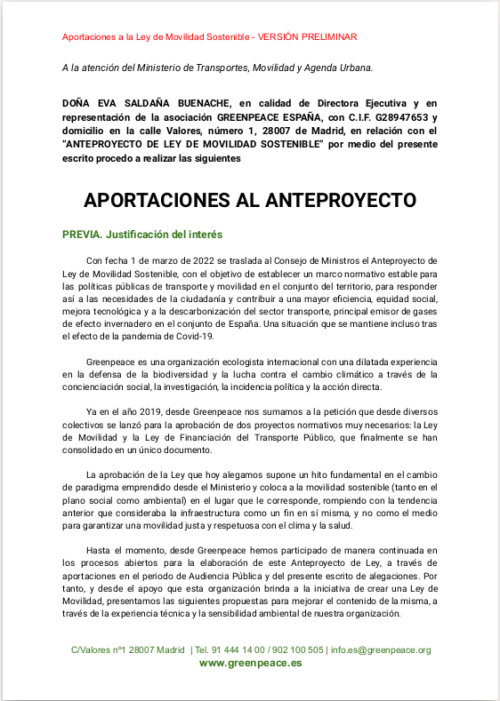 Aportaciones a la Ley de Movilidad Sostenible - VERSIÓN PRELIMINAR

A la atención del Ministerio de Transportes, Movilidad y Agenda Urbana.

DOÑA EVA SALDAÑA BUENACHE, en calidad de Directora Ejecutiva y en representación de la asociación GREENPEACE ESPAÑA, con C.I.F. G28947653 y domicilio en la calle Valores, número 1, 28007 de Madrid, en relación con el "ANTEPROYECTO DE LEY DE MOVILIDAD SOSTENIBLE" por medio del presente escrito procedo a realizar las siguientes

APORTACIONES AL ANTEPROYECTO

PREVIA. Justificación del interés

Con fecha 1 de marzo de 2022 se traslada al Consejo de Ministros el Anteproyecto de Ley de Movilidad Sostenible, con el objetivo de establecer un marco normativo estable para las políticas públicas de transporte y movilidad en el conjunto del territorio, para responder así a las necesidades de la ciudadanía y contribuir a una mayor eficiencia, equidad social, mejora tecnológica y a la descarbonización del sector transporte, principal emisor de gases de efecto invernadero en el conjunto de España. Una situación que se mantiene incluso tras el efecto de la pandemia de Covid-19.

Greenpeace es una organización ecologista internacional con una dilatada experiencia en la defensa de la biodiversidad y la lucha contra el cambio climático a través de la concienciación social, la investigación, la incidencia política y la acción directa.

Ya en el año 2019, desde Greenpeace nos sumamos a la petición que desde diversos colectivos se lanzó para la aprobación de dos proyectos normativos muy necesarios: la Ley de Movilidad y la Ley de Financiación del Transporte Público, que finalmente se han consolidado en un único documento.

La aprobación de la Ley que hoy alegamos supone un hito fundamental en el cambio de paradigma emprendido desde el Ministerio y coloca a la movilidad sostenible (tanto en el plano social como ambiental) en el lugar que le corresponde, rompiendo con la tendencia anterior que consideraba la infraestructura como un fin en sí misma, y no como el medio para garantizar una movilidad justa y respetuosa con el clima y la salud.

Hasta el momento, desde Greenpeace hemos participado de manera continuada en los procesos abiertos para la elaboración de este Anteproyecto de Ley, a través de aportaciones en el periodo de Audiencia Pública y del presente escrito de alegaciones. Por tanto, y desde el apoyo que esta organización brinda a la iniciativa de crear una Ley de Movilidad, presentamos las siguientes propuestas para mejorar el contenido de la misma, a través de la experiencia técnica y la sensibilidad ambiental de nuestra organización.

C/Valores nº1 28007 Madrid | Tel. 91 444 14 00 / 902 100 505 | info.es@greenpeace.org
www.greenpeace.es